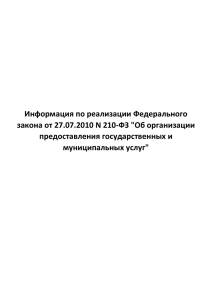 Информация по реализации Федерального закона от 27.07.2010 N 210-ФЗ "Об организации предоставления государственных и муниципальных услуг"